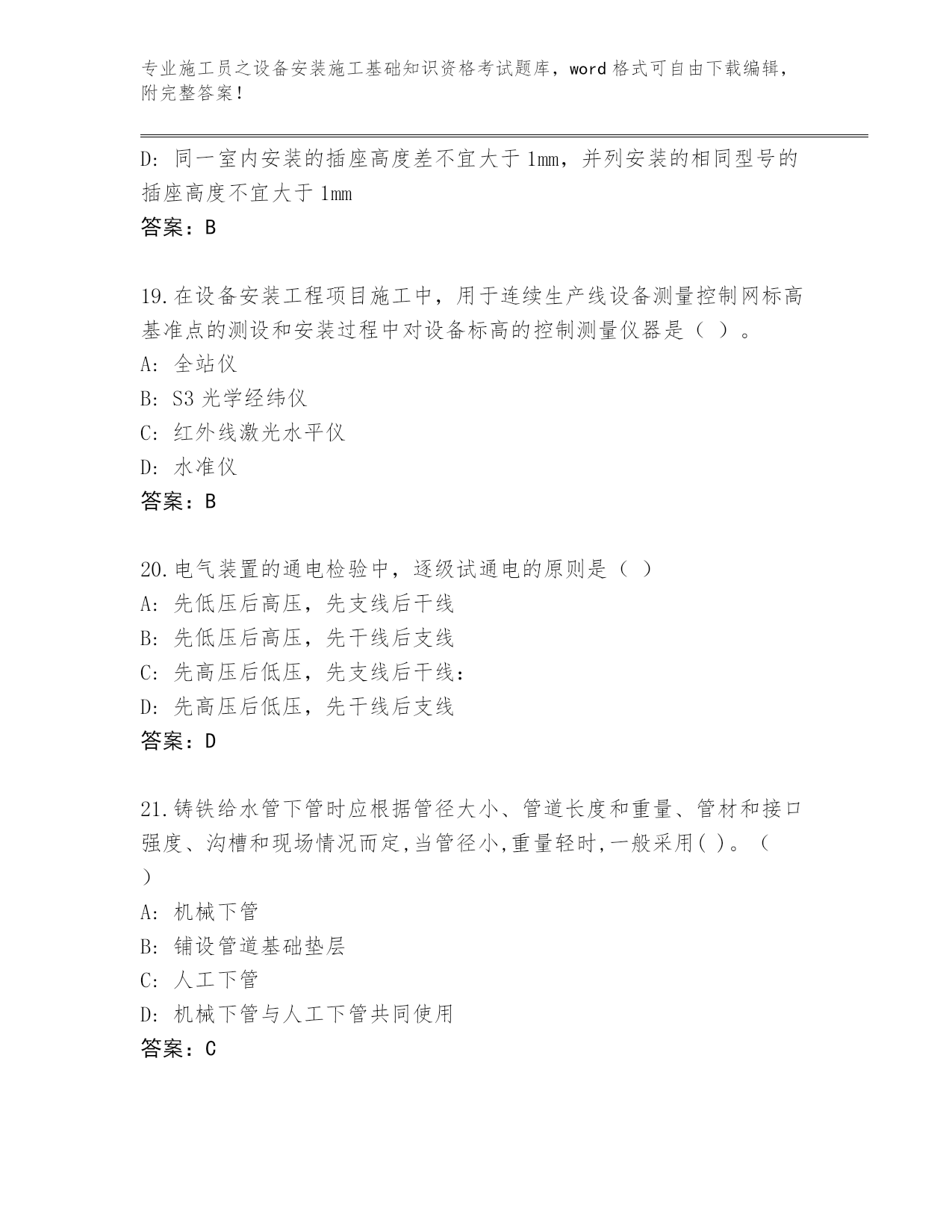 专业施工员之设备安装施工基础知识资格考试题库，word 格式可自由下载编辑，附完整答案！

D: 同一室内安装的插座高度差不宜大于 1mm，并列安装的相同型号的插座高度不宜大于 1mm

答案：B

19.在设备安装工程项目施工中，用于连续生产线设备测量控制网标高基准点的测设和安装过程中对设备标高的控制测量仪器是（ ）。

A: 全站仪

B: S3 光学经纬仪

C: 红外线激光水平仪

D: 水准仪

答案：B

20.电气装置的通电检验中，逐级试通电的原则是（ ）

A: 先低压后高压，先支线后干线

B: 先低压后高压，先干线后支线

C: 先高压后低压，先支线后干线：

D: 先高压后低压，先干线后支线

答案：D

21.铸铁给水管下管时应根据管径大小、管道长度和重量、管材和接口强度、沟槽和现场情况而定,当管径小,重量轻时,一般采用( )。（ ）

A: 机械下管

B: 铺设管道基础垫层

C: 人工下管

D: 机械下管与人工下管共同使用

答案：C